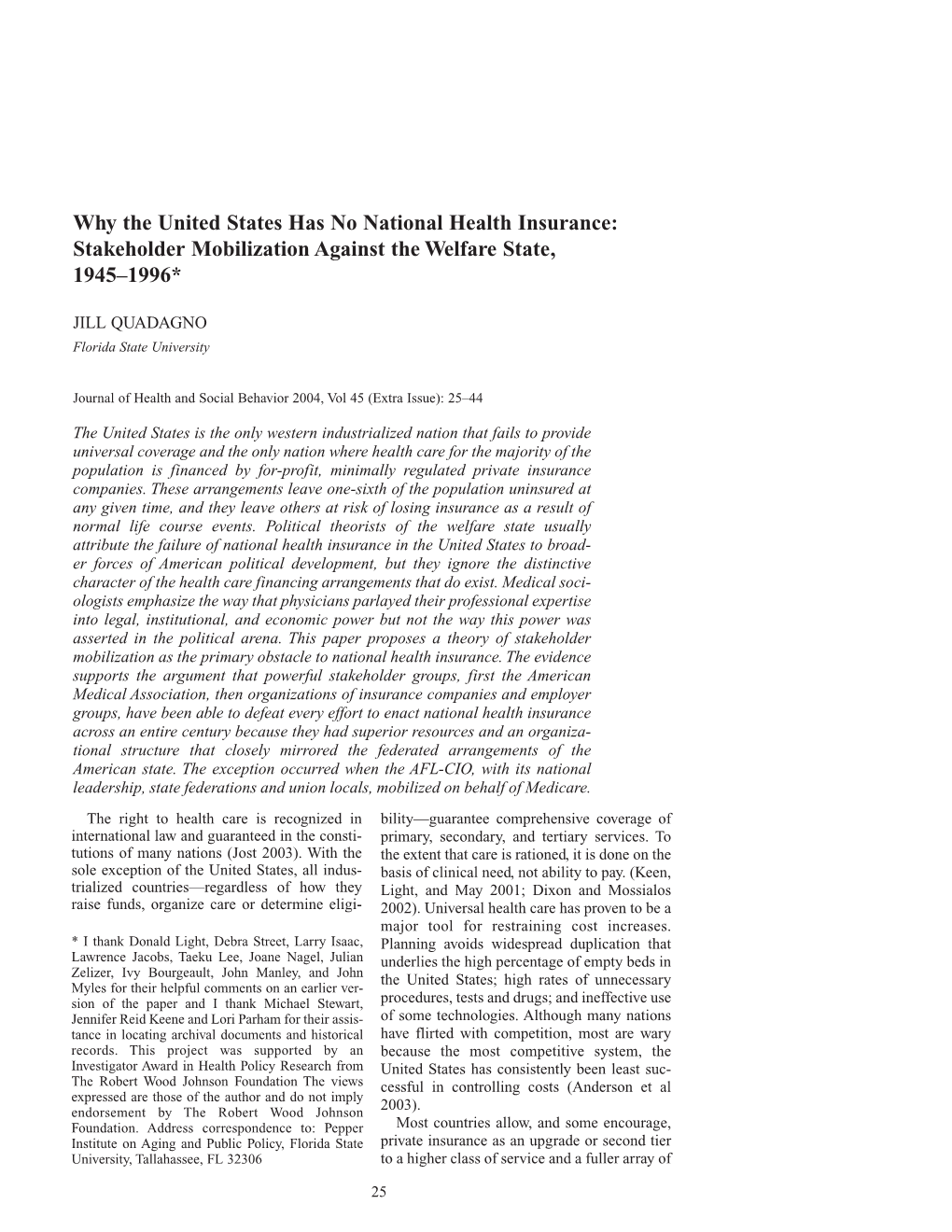 Why the United States Has No National Health Insurance: Stakeholder Mobilization Against the Welfare State, 1945–1996*

JILL QUADAGNO
Florida State University

Journal of Health and Social Behavior 2004, Vol 45 (Extra Issue): 25–44

The United States is the only western industrialized nation that fails to provide universal coverage and the only nation where health care for the majority of the population is financed by for-profit, minimally regulated private insurance companies. These arrangements leave one-sixth of the population uninsured at any given time, and they leave others at risk of losing insurance as a result of normal life course events. Political theorists of the welfare state usually attribute the failure of national health insurance in the United States to broader forces of American political development, but they ignore the distinctive character of the health care financing arrangements that do exist. Medical sociologists emphasize the way that physicians parlayed their professional expertise into legal, institutional, and economic power but not the way this power was asserted in the political arena. This paper proposes a theory of stakeholder mobilization as the primary obstacle to national health insurance. The evidence supports the argument that powerful stakeholder groups, first the American Medical Association, then organizations of insurance companies and employer groups, have been able to defeat every effort to enact national health insurance across an entire century because they had superior resources and an organizational structure that closely mirrored the federated arrangements of the American state. The exception occurred when the AFL-CIO, with its national leadership, state federations and union locals, mobilized on behalf of Medicare.

The right to health care is recognized in international law and guaranteed in the constitutions of many nations (Jost 2003). With the sole exception of the United States, all industrialized countries—regardless of how they raise funds, organize care or determine eligi-

* I thank Donald Light, Debra Street, Larry Isaac, Lawrence Jacobs, Taeku Lee, Joane Nagel, Julian Zelizer, Ivy Bourgeault, John Manley, and John Myles for their helpful comments on an earlier version of the paper and I thank Michael Stewart, Jennifer Reid Keene and Lori Parham for their assistance in locating archival documents and historical records. This project was supported by an Investigator Award in Health Policy Research from The Robert Wood Johnson Foundation The views expressed are those of the author and do not imply endorsement by The Robert Wood Johnson Foundation. Address correspondence to: Pepper Institute on Aging and Public Policy, Florida State University, Tallahassee, FL 32306

bility—guarantee comprehensive coverage of primary, secondary, and tertiary services. To the extent that care is rationed, it is done on the basis of clinical need, not ability to pay. (Keen, Light, and May 2001; Dixon and Mossialos 2002). Universal health care has proven to be a major tool for restraining cost increases. Planning avoids widespread duplication that underlies the high percentage of empty beds in the United States; high rates of unnecessary procedures, tests and drugs; and ineffective use of some technologies. Although many nations have flirted with competition, most are wary because the most competitive system, the United States has consistently been least successful in controlling costs (Anderson et al 2003).

Most countries allow, and some encourage, private insurance as an upgrade or second tier to a higher class of service and a fuller array of

25